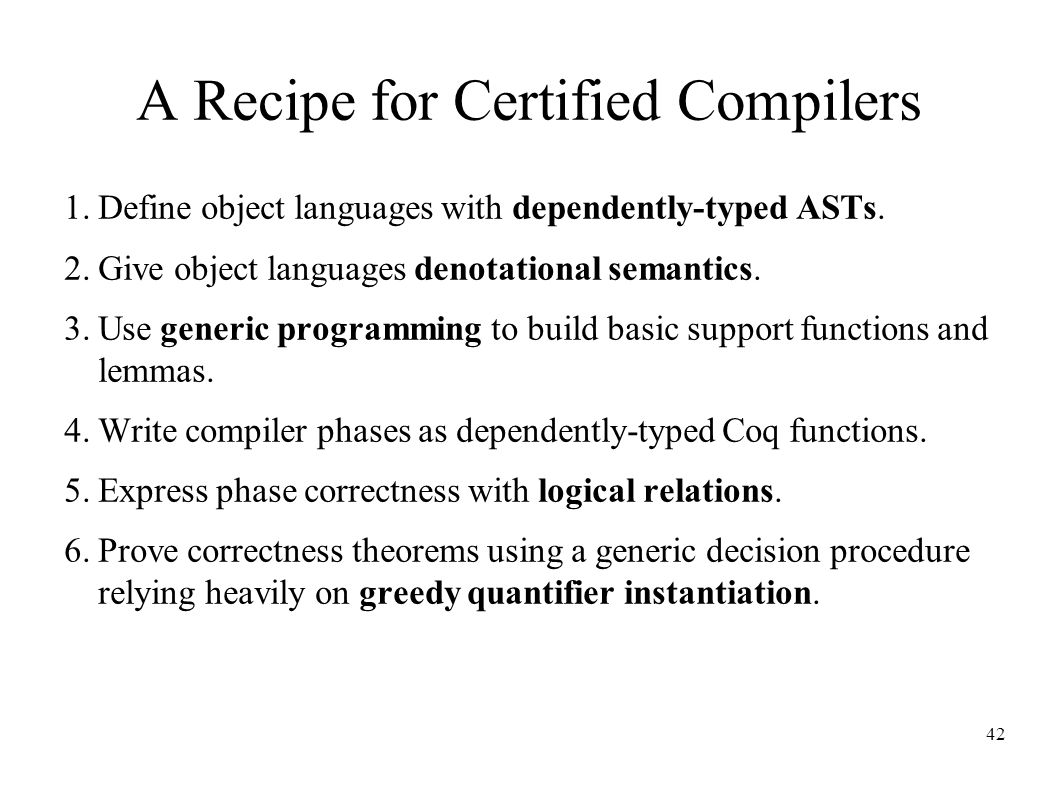 A Recipe for Certified Compilers

1. Define object languages with dependently-typed ASTs.

2. Give object languages denotational semantics.

3. Use generic programming to build basic support functions and lemmas.

4. Write compiler phases as dependently-typed Coq functions.

5. Express phase correctness with logical relations.

6. Prove correctness theorems using a generic decision procedure relying heavily on greedy quantifier instantiation.

42